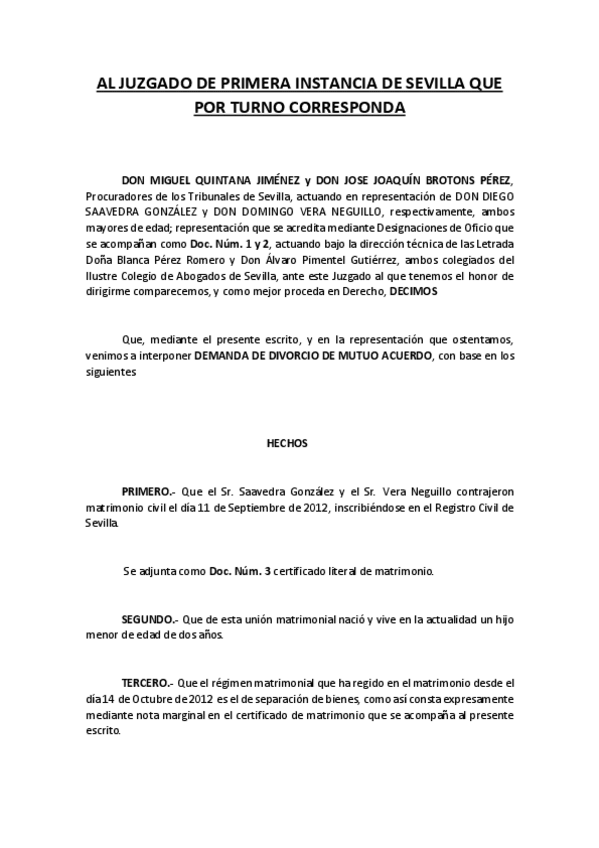 AL JUZGADO DE PRIMERA INSTANCIA DE SEVILLA QUE POR TURNO CORRESPONDA

DON MIGUEL QUINTANA JIMÉNEZ y DON JOSE JOAQUÍN BROTONS PÉREZ, Procuradores de los Tribunales de Sevilla, actuando en representación de DON DIEGO SAAVEDRA GONZÁLEZ y DON DOMINGO VERA NEGUILLO, respectivamente, ambos mayores de edad; representación que se acredita mediante Designaciones de Oficio que se acompañan como Doc. Núm. 1 y 2, actuando bajo la dirección técnica de las Letrada Doña Blanca Pérez Romero y Don Álvaro Pimentel Gutiérrez, ambos colegiados del Ilustre Colegio de Abogados de Sevilla, ante este Juzgado al que tenemos el honor de dirigirme comparecemos, y como mejor proceda en Derecho, DECIMOS

Que, mediante el presente escrito, y en la representación que ostentamos, venimos a interponer DEMANDA DE DIVORCIO DE MUTUO ACUERDO, con base en los siguientes

HECHOS

PRIMERO.- Que el Sr. Saavedra González y el Sr. Vera Neguillo contrajeron matrimonio civil el día 11 de Septiembre de 2012, inscribiéndose en el Registro Civil de Sevilla.

Se adjunta como Doc. Núm. 3 certificado literal de matrimonio.

SEGUNDO.- Que de esta unión matrimonial nació y vive en la actualidad un hijo menor de edad de dos años.

TERCERO.- Que el régimen matrimonial que ha regido en el matrimonio desde el día 14 de Octubre de 2012 es el de separación de bienes, como así consta expresamente mediante nota marginal en el certificado de matrimonio que se acompaña al presente escrito.